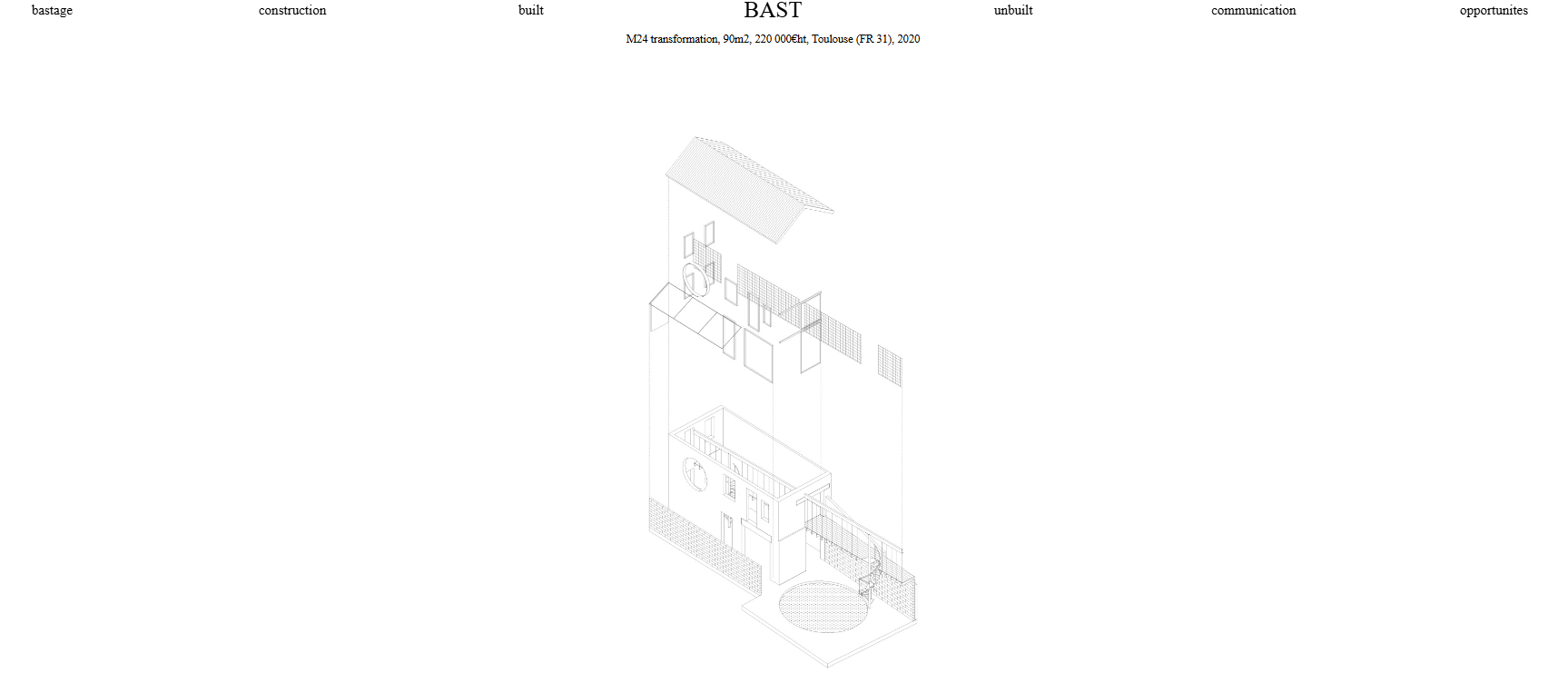 bastage construction built BAST unbuilt communication opportunites

M24 transformation, 90m2, 220 000€ht, Toulouse (FR 31), 2020